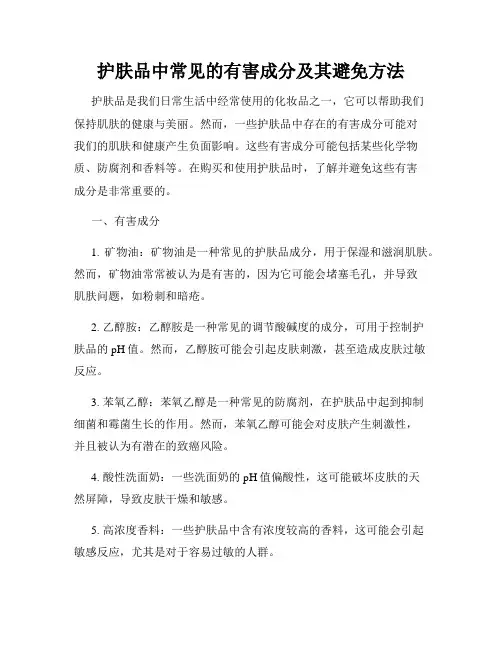 护肤品中常见的有害成分及其避免方法

护肤品是我们日常生活中经常使用的化妆品之一，它可以帮助我们保持肌肤的健康与美丽。然而，一些护肤品中存在的有害成分可能对我们的肌肤和健康产生负面影响。这些有害成分可能包括某些化学物质、防腐剂和香料等。在购买和使用护肤品时，了解并避免这些有害成分是非常重要的。

一、有害成分

1. 矿物油：矿物油是一种常见的护肤品成分，用于保湿和滋润肌肤。然而，矿物油常常被认为是有害的，因为它可能会堵塞毛孔，并导致肌肤问题，如粉刺和暗疮。

2. 乙醇胺：乙醇胺是一种常见的调节酸碱度的成分，可用于控制护肤品的 pH 值。然而，乙醇胺可能会引起皮肤刺激，甚至造成皮肤过敏反应。

3. 苯氧乙醇：苯氧乙醇是一种常见的防腐剂，在护肤品中起到抑制细菌和霉菌生长的作用。然而，苯氧乙醇可能会对皮肤产生刺激性，并且被认为有潜在的致癌风险。

4. 酸性洗面奶：一些洗面奶的 pH 值偏酸性，这可能破坏皮肤的天然屏障，导致皮肤干燥和敏感。

5. 高浓度香料：一些护肤品中含有浓度较高的香料，这可能会引起敏感反应，尤其是对于容易过敏的人群。